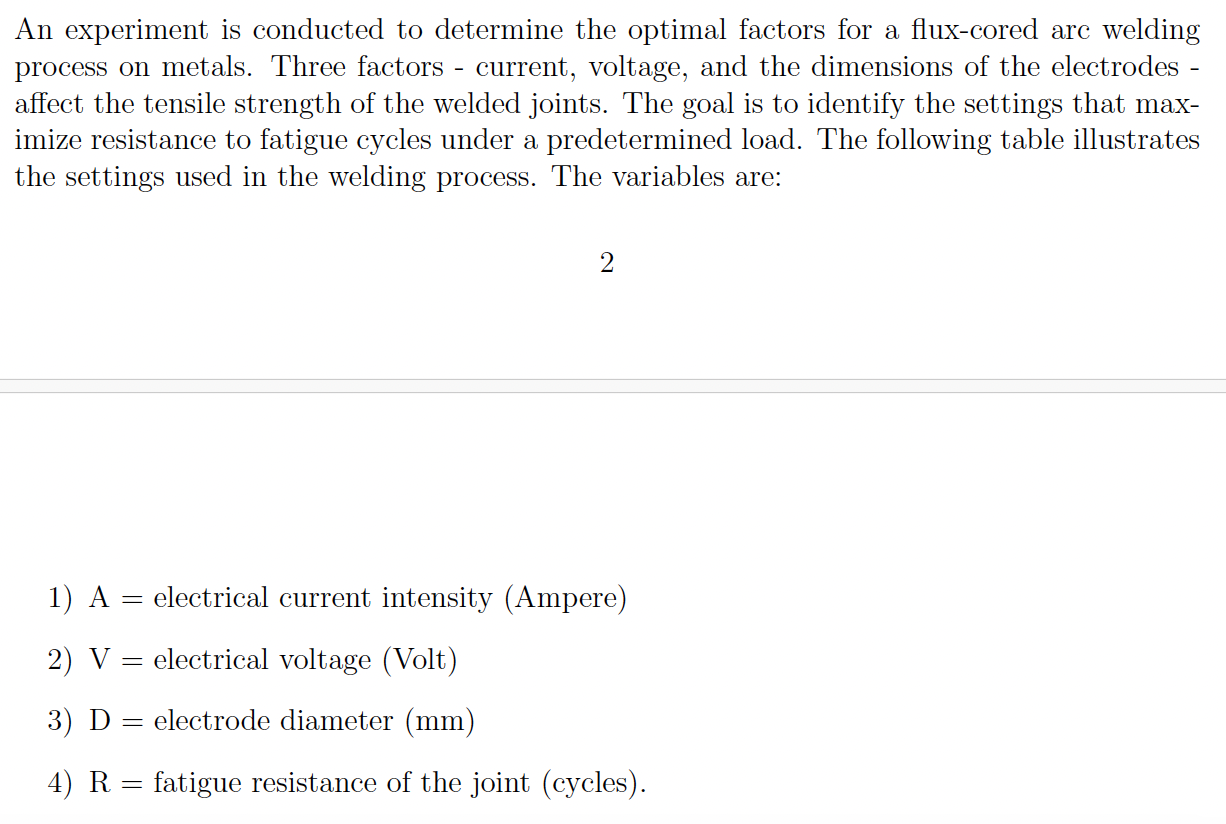 An experiment is conducted to determine the optimal factors for a flux-cored arc welding process on metals. Three factors - current, voltage, and the dimensions of the electrodes - affect the tensile strength of the welded joints. The goal is to identify the settings that maximize resistance to fatigue cycles under a predetermined load. The following table illustrates the settings used in the welding process. The variables are:

2

1) A = electrical current intensity (Ampere)

2) V = electrical voltage (Volt)

3) D = electrode diameter (mm)

4) R = fatigue resistance of the joint (cycles).